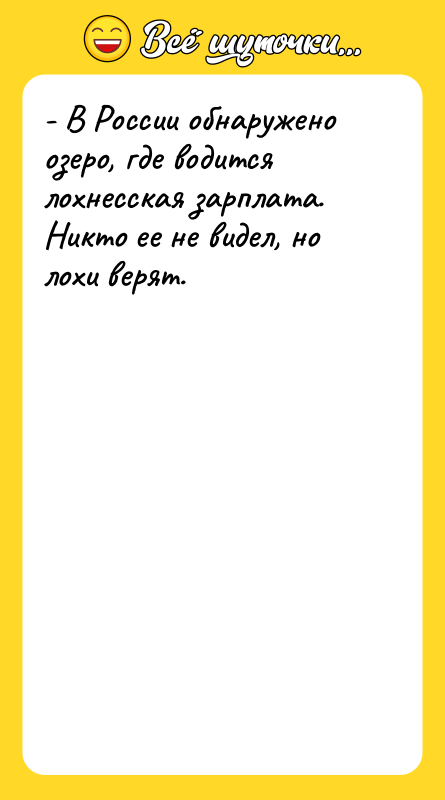 Всё шуточки...

- В России обнаружено озеро, где водится лохнесская зарплата. Никто ее не видел, но лохи верят.